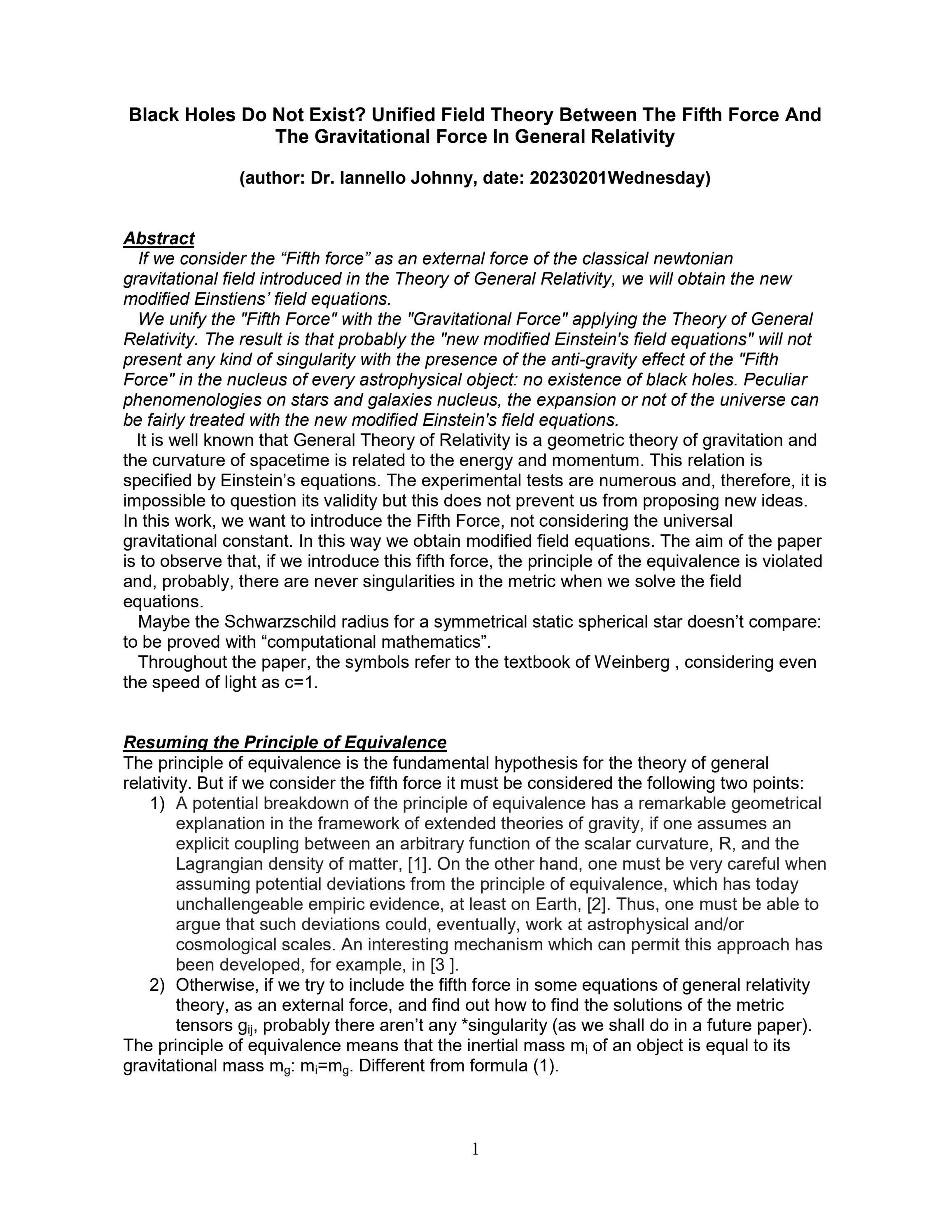 Black Holes Do Not Exist? Unified Field Theory Between The Fifth Force And The Gravitational Force In General Relativity

(author: Dr. Iannello Johnny, date: 20230201Wednesday)

Abstract

If we consider the "Fifth force" as an external force of the classical newtonian gravitational field introduced in the Theory of General Relativity, we will obtain the new modified Einstiens' field equations.

We unify the "Fifth Force" with the "Gravitational Force" applying the Theory of General Relativity. The result is that probably the "new modified Einstein's field equations" will not present any kind of singularity with the presence of the anti-gravity effect of the "Fifth Force" in the nucleus of every astrophysical object: no existence of black holes. Peculiar phenomenologies on stars and galaxies nucleus, the expansion or not of the universe can be fairly treated with the new modified Einstein's field equations.

It is well known that General Theory of Relativity is a geometric theory of gravitation and the curvature of spacetime is related to the energy and momentum. This relation is specified by Einstein's equations. The experimental tests are numerous and, therefore, it is impossible to question its validity but this does not prevent us from proposing new ideas. In this work, we want to introduce the Fifth Force, not considering the universal gravitational constant. In this way we obtain modified field equations. The aim of the paper is to observe that, if we introduce this fifth force, the principle of the equivalence is violated and, probably, there are never singularities in the metric when we solve the field equations.

Maybe the Schwarzschild radius for a symmetrical static spherical star doesn't compare: to be proved with "computational mathematics".

Throughout the paper, the symbols refer to the textbook of Weinberg , considering even the speed of light as c=1.

Resuming the Principle of Equivalence

The principle of equivalence is the fundamental hypothesis for the theory of general relativity. But if we consider the fifth force it must be considered the following two points:

1) A potential breakdown of the principle of equivalence has a remarkable geometrical explanation in the framework of extended theories of gravity, if one assumes an explicit coupling between an arbitrary function of the scalar curvature, R, and the Lagrangian density of matter, [1]. On the other hand, one must be very careful when assuming potential deviations from the principle of equivalence, which has today unchallengeable empiric evidence, at least on Earth, [2]. Thus, one must be able to argue that such deviations could, eventually, work at astrophysical and/or cosmological scales. An interesting mechanism which can permit this approach has been developed, for example, in [3 ].

2) Otherwise, if we try to include the fifth force in some equations of general relativity theory, as an external force, and find out how to find the solutions of the metric tensors $g_{ij}$, probably there aren't any *singularity (as we shall do in a future paper).

The principle of equivalence means that the inertial mass $m_i$ of an object is equal to its gravitational mass $m_g$: $m_i=m_g$. Different from formula (1).

1